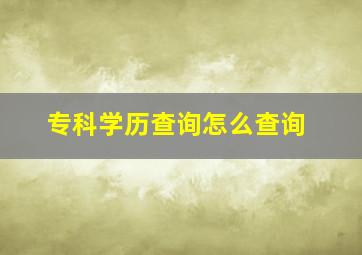 专科学历查询怎么查询